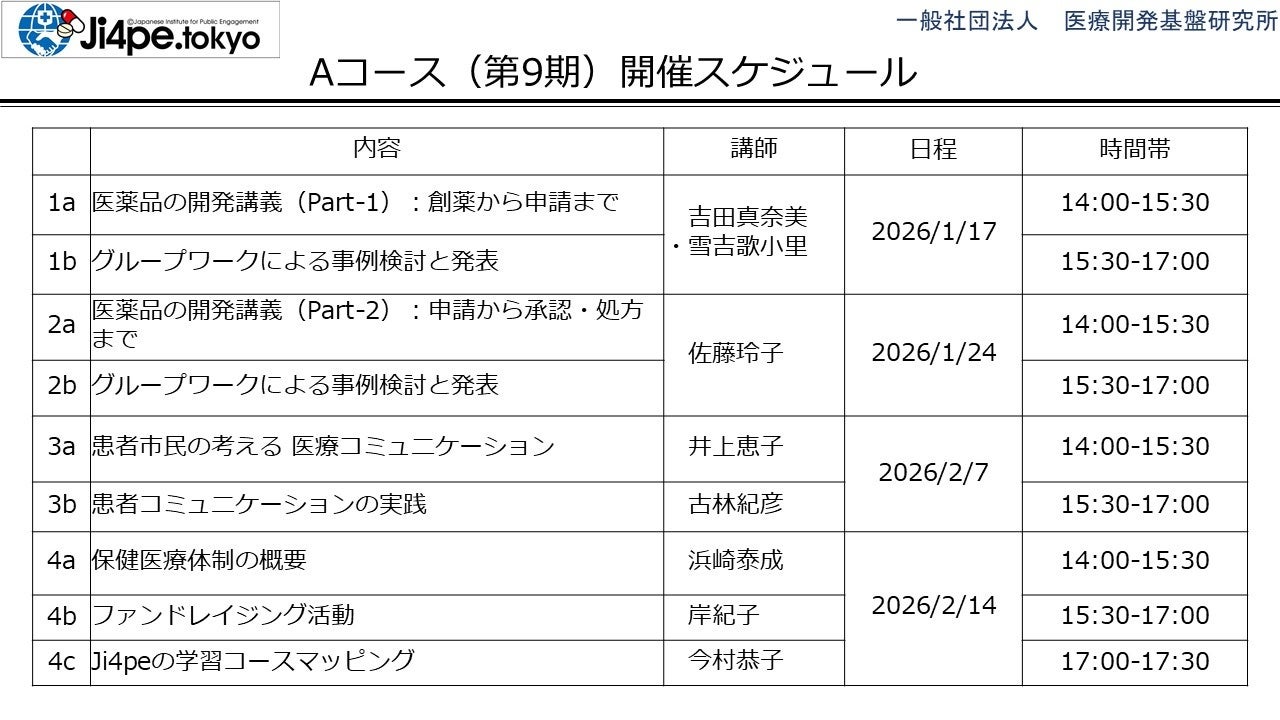 ©Japanese Institute for Public Engagement
Ji4pe.tokyo

一般社団法人 医療開発基盤研究所

Aコース（第9期）開催スケジュール

|  | 内容 | 講師 | 日程 | 時間帯 |
|---|---|---|---|---|
| 1a | 医薬品の開発講義（Part-1）：創薬から申請まで | 吉田真奈美・雪吉歌小里 | 2026/1/17 | 14:00-15:30 |
| 1b | グループワークによる事例検討と発表 |  |  | 15:30-17:00 |
| 2a | 医薬品の開発講義（Part-2）：申請から承認・処方まで | 佐藤玲子 | 2026/1/24 | 14:00-15:30 |
| 2b | グループワークによる事例検討と発表 |  |  | 15:30-17:00 |
| 3a | 患者市民の考える 医療コミュニケーション | 井上恵子 | 2026/2/7 | 14:00-15:30 |
| 3b | 患者コミュニケーションの実践 | 古林紀彦 |  | 15:30-17:00 |
| 4a | 保健医療体制の概要 | 浜崎泰成 | 2026/2/14 | 14:00-15:30 |
| 4b | ファンドレイジング活動 | 岸紀子 |  | 15:30-17:00 |
| 4c | Ji4peの学習コースマッピング | 今村恭子 |  | 17:00-17:30 |